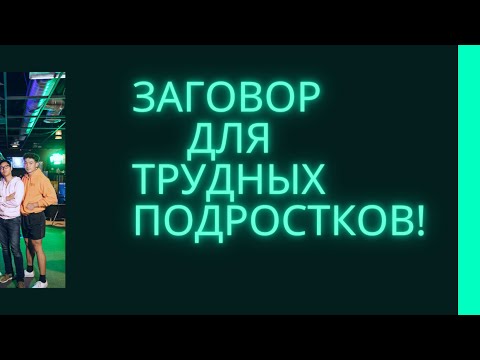 ЗАГОВОР ДЛЯ ТРУДНЫХ ПОДРОСТКОВ!